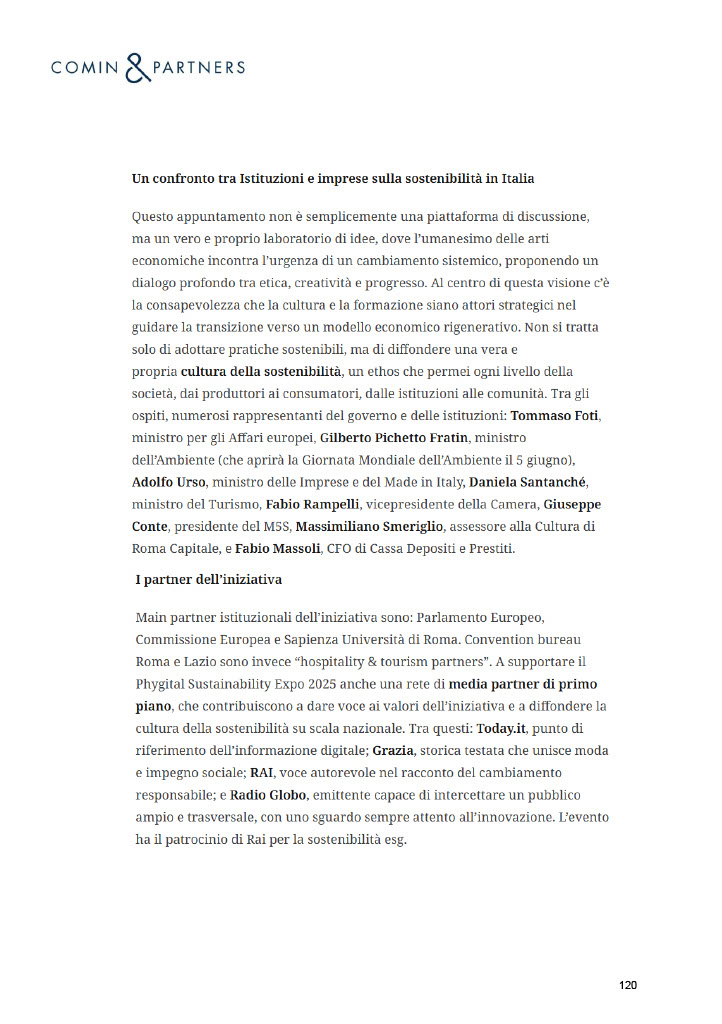 COMIN & PARTNERS

Un confronto tra Istituzioni e imprese sulla sostenibilità in Italia

Questo appuntamento non è semplicemente una piattaforma di discussione, ma un vero e proprio laboratorio di idee, dove l'umanesimo delle arti economiche incontra l'urgenza di un cambiamento sistemico, proponendo un dialogo profondo tra etica, creatività e progresso. Al centro di questa visione c'è la consapevolezza che la cultura e la formazione siano attori strategici nel guidare la transizione verso un modello economico rigenerativo. Non si tratta solo di adottare pratiche sostenibili, ma di diffondere una vera e propria cultura della sostenibilità, un ethos che permei ogni livello della società, dai produttori ai consumatori, dalle istituzioni alle comunità. Tra gli ospiti, numerosi rappresentanti del governo e delle istituzioni: Tommaso Foti, ministro per gli Affari europei, Gilberto Pichetto Fratin, ministro dell'Ambiente (che aprirà la Giornata Mondiale dell'Ambiente il 5 giugno), Adolfo Urso, ministro delle Imprese e del Made in Italy, Daniela Santanché, ministro del Turismo, Fabio Rampelli, vicepresidente della Camera, Giuseppe Conte, presidente del M5S, Massimiliano Smeriglio, assessore alla Cultura di Roma Capitale, e Fabio Massoli, CFO di Cassa Depositi e Prestiti.

I partner dell'iniziativa

Main partner istituzionali dell'iniziativa sono: Parlamento Europeo, Commissione Europea e Sapienza Università di Roma. Convention bureau Roma e Lazio sono invece "hospitality & tourism partners". A supportare il Phygital Sustainability Expo 2025 anche una rete di media partner di primo piano, che contribuiscono a dare voce ai valori dell'iniziativa e a diffondere la cultura della sostenibilità su scala nazionale. Tra questi: Today.it, punto di riferimento dell'informazione digitale; Grazia, storica testata che unisce moda e impegno sociale; RAI, voce autorevole nel racconto del cambiamento responsabile; e Radio Globo, emittente capace di intercettare un pubblico ampio e trasversale, con uno sguardo sempre attento all'innovazione. L'evento ha il patrocinio di Rai per la sostenibilità esg.

120